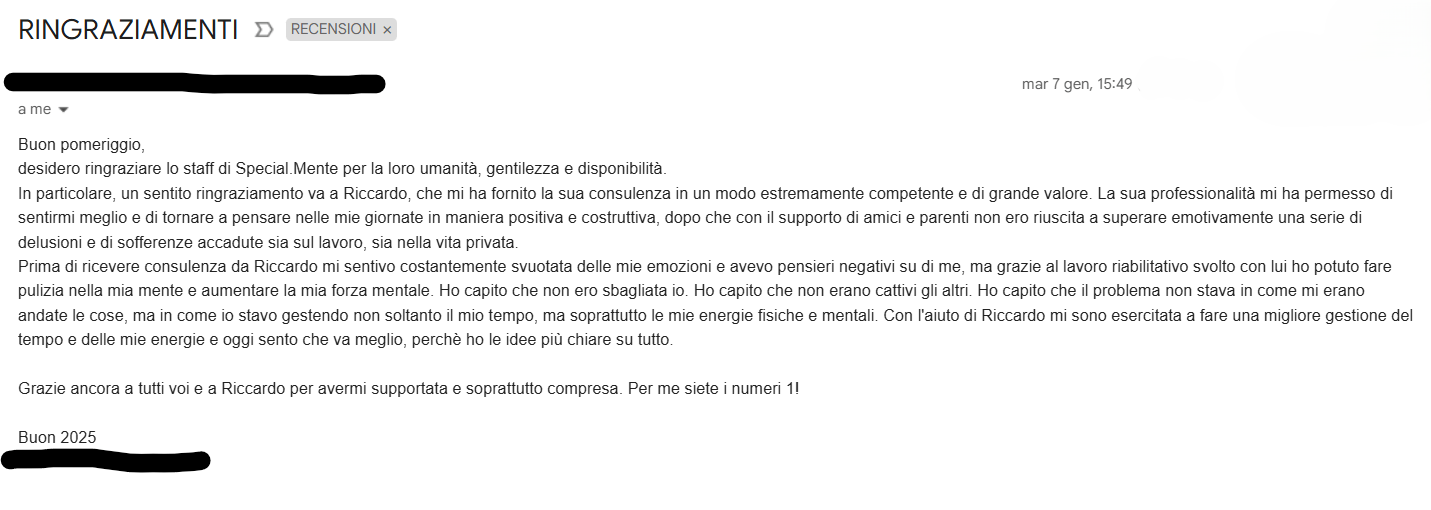 RINGRAZIAMENTI RECENSIONI ×

mar 7 gen, 15:49

a me

Buon pomeriggio,
desidero ringraziare lo staff di Special.Mente per la loro umanità, gentilezza e disponibilità.
In particolare, un sentito ringraziamento va a Riccardo, che mi ha fornito la sua consulenza in un modo estremamente competente e di grande valore. La sua professionalità mi ha permesso di sentirmi meglio e di tornare a pensare nelle mie giornate in maniera positiva e costruttiva, dopo che con il supporto di amici e parenti non ero riuscita a superare emotivamente una serie di delusioni e di sofferenze accadute sia sul lavoro, sia nella vita privata.
Prima di ricevere consulenza da Riccardo mi sentivo costantemente svuotata delle mie emozioni e avevo pensieri negativi su di me, ma grazie al lavoro riabilitativo svolto con lui ho potuto fare pulizia nella mia mente e aumentare la mia forza mentale. Ho capito che non ero sbagliata io. Ho capito che non erano cattivi gli altri. Ho capito che il problema non stava in come mi erano andate le cose, ma in come io stavo gestendo non soltanto il mio tempo, ma soprattutto le mie energie fisiche e mentali. Con l'aiuto di Riccardo mi sono esercitata a fare una migliore gestione del tempo e delle mie energie e oggi sento che va meglio, perchè ho le idee più chiare su tutto.

Grazie ancora a tutti voi e a Riccardo per avermi supportata e soprattutto compresa. Per me siete i numeri 1!

Buon 2025